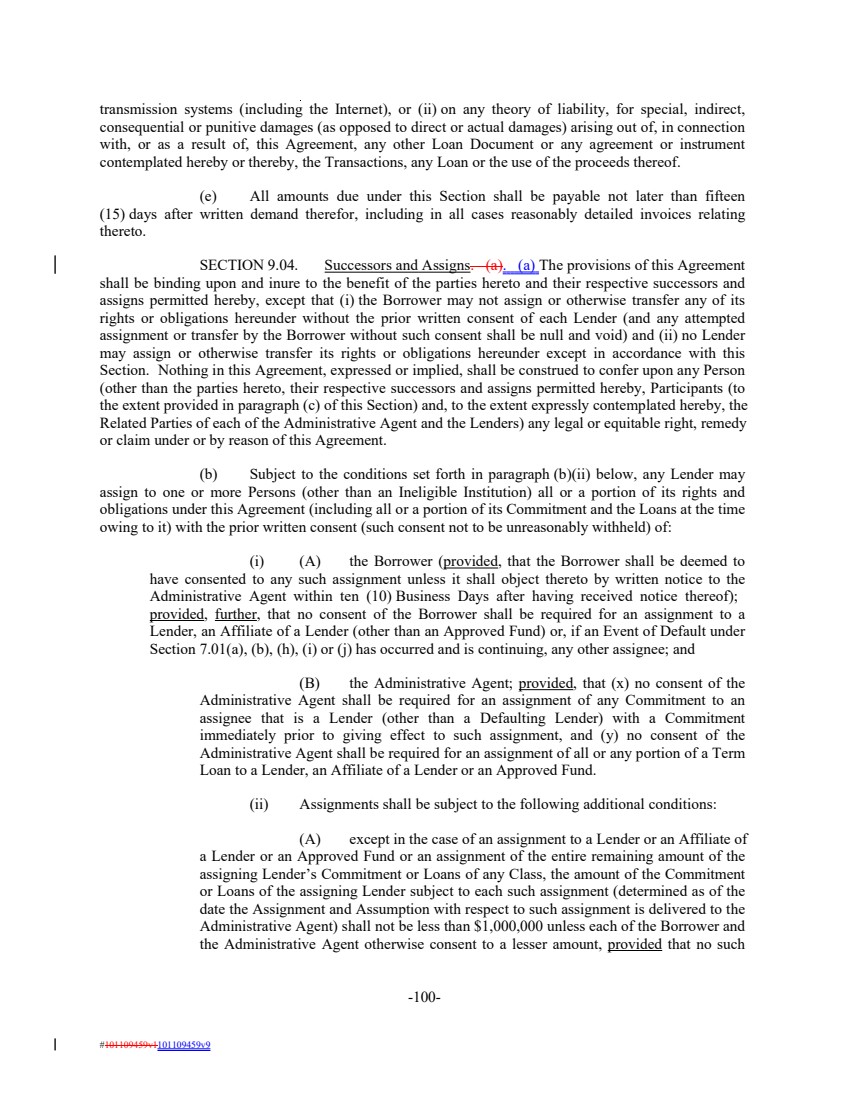 transmission systems (including the Internet), or (ii) on any theory of liability, for special, indirect, consequential or punitive damages (as opposed to direct or actual damages) arising out of, in connection with, or as a result of, this Agreement, any other Loan Document or any agreement or instrument contemplated hereby or thereby, the Transactions, any Loan or the use of the proceeds thereof.

(e) All amounts due under this Section shall be payable not later than fifteen (15) days after written demand therefor, including in all cases reasonably detailed invoices relating thereto.

SECTION 9.04. Successors and Assigns. (a). (a) The provisions of this Agreement shall be binding upon and inure to the benefit of the parties hereto and their respective successors and assigns permitted hereby, except that (i) the Borrower may not assign or otherwise transfer any of its rights or obligations hereunder without the prior written consent of each Lender (and any attempted assignment or transfer by the Borrower without such consent shall be null and void) and (ii) no Lender may assign or otherwise transfer its rights or obligations hereunder except in accordance with this Section. Nothing in this Agreement, expressed or implied, shall be construed to confer upon any Person (other than the parties hereto, their respective successors and assigns permitted hereby, Participants (to the extent provided in paragraph (c) of this Section) and, to the extent expressly contemplated hereby, the Related Parties of each of the Administrative Agent and the Lenders) any legal or equitable right, remedy or claim under or by reason of this Agreement.

(b) Subject to the conditions set forth in paragraph (b)(ii) below, any Lender may assign to one or more Persons (other than an Ineligible Institution) all or a portion of its rights and obligations under this Agreement (including all or a portion of its Commitment and the Loans at the time owing to it) with the prior written consent (such consent not to be unreasonably withheld) of:

(i) (A) the Borrower (provided, that the Borrower shall be deemed to have consented to any such assignment unless it shall object thereto by written notice to the Administrative Agent within ten (10) Business Days after having received notice thereof); provided, further, that no consent of the Borrower shall be required for an assignment to a Lender, an Affiliate of a Lender (other than an Approved Fund) or, if an Event of Default under Section 7.01(a), (b), (h), (i) or (j) has occurred and is continuing, any other assignee; and

(B) the Administrative Agent; provided, that (x) no consent of the Administrative Agent shall be required for an assignment of any Commitment to an assignee that is a Lender (other than a Defaulting Lender) with a Commitment immediately prior to giving effect to such assignment, and (y) no consent of the Administrative Agent shall be required for an assignment of all or any portion of a Term Loan to a Lender, an Affiliate of a Lender or an Approved Fund.

(ii) Assignments shall be subject to the following additional conditions:

(A) except in the case of an assignment to a Lender or an Affiliate of a Lender or an Approved Fund or an assignment of the entire remaining amount of the assigning Lender's Commitment or Loans of any Class, the amount of the Commitment or Loans of the assigning Lender subject to each such assignment (determined as of the date the Assignment and Assumption with respect to such assignment is delivered to the Administrative Agent) shall not be less than $1,000,000 unless each of the Borrower and the Administrative Agent otherwise consent to a lesser amount, provided that no such

-100-

#101109459v1101109459v9